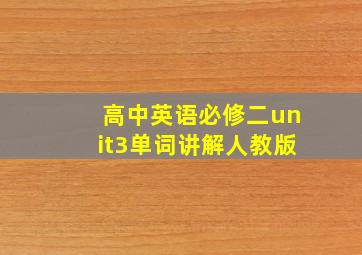 高中英语必修二unit3单词讲解人教版